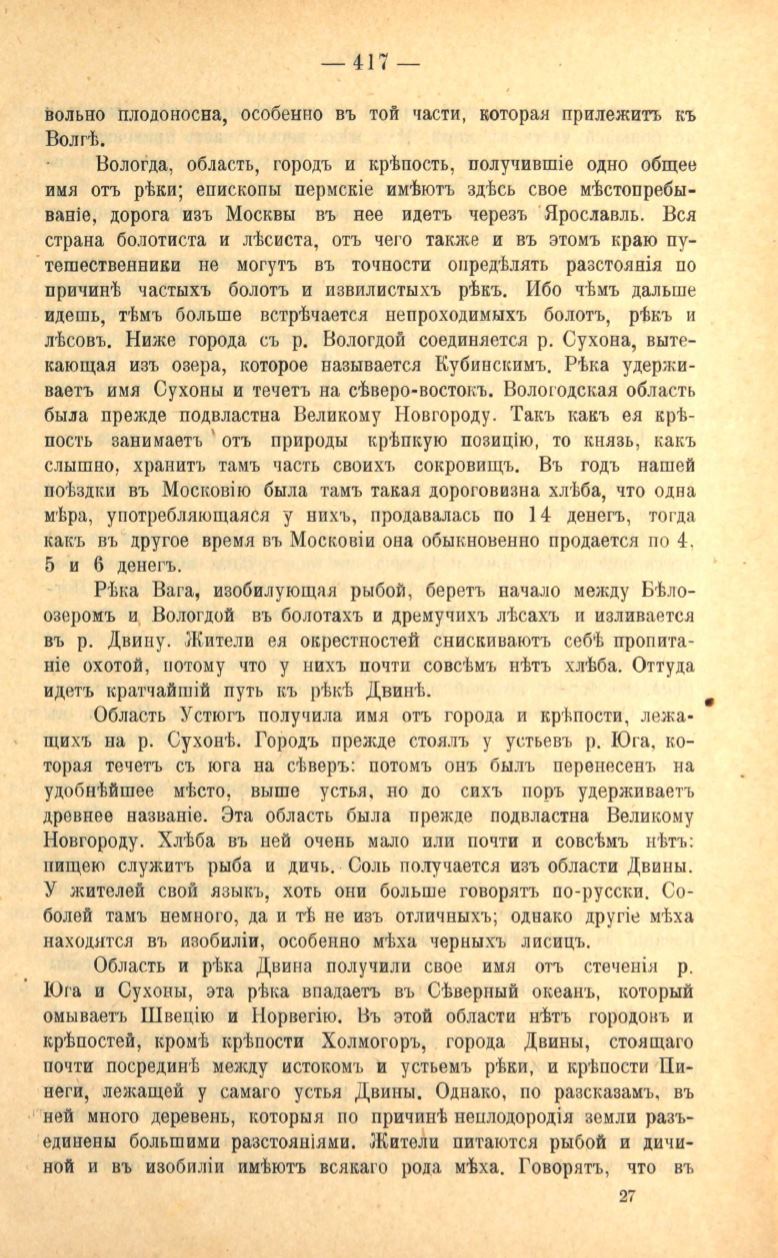 — 417 —

вольно плодоносна, особенно въ той части, которая прилежитъ къ Волгѣ.

Вологда, область, городъ и крѣпость, получившіе одно общее имя отъ рѣки; епископы пермскіе имѣютъ здѣсь свое мѣстопребываніе, дорога изъ Москвы въ нее идетъ черезъ Ярославль. Вся страна болотиста и лѣсиста, отъ чего также и въ этомъ краю путешественники не могутъ въ точности опредѣлять разстоянія по причинѣ частыхъ болотъ и извилистыхъ рѣкъ. Ибо чѣмъ дальше идешь, тѣмъ больше встрѣчается непроходимыхъ болотъ, рѣкъ и лѣсовъ. Ниже города съ р. Вологдой соединяется р. Сухона, вытекающая изъ озера, которое называется Кубинскимъ. Рѣка удерживаетъ имя Сухоны и течетъ на сѣверо-востокъ. Вологодская область была прежде подвластна Великому Новгороду. Такъ какъ ея крѣпость занимаетъ отъ природы крѣпкую позицію, то князь, какъ слышно, хранитъ тамъ часть своихъ сокровищъ. Въ годъ нашей поѣздки въ Московію была тамъ такая дороговизна хлѣба, что одна мѣра, употребляющаяся у нихъ, продавалась по 14 денегъ, тогда какъ въ другое время въ Московіи она обыкновенно продается по 4, 5 и 6 денегъ.

Рѣка Вага, изобилующая рыбой, беретъ начало между Бѣлоозеромъ и Вологдой въ болотахъ и дремучихъ лѣсахъ и изливается въ р. Двину. Жители ея окрестностей снискиваютъ себѣ пропитаніе охотой, потому что у нихъ почти совсѣмъ нѣтъ хлѣба. Оттуда идетъ кратчайшій путь къ рѣкѣ Двинѣ.

Область Устюгъ получила имя отъ города и крѣпости, лежащихъ на р. Сухонѣ. Городъ прежде стоялъ у устьевъ р. Юга, которая течетъ съ юга на сѣверъ: потомъ онъ былъ перенесенъ на удобнѣйшее мѣсто, выше устья, но до сихъ поръ удерживаетъ древнее названіе. Эта область была прежде подвластна Великому Новгороду. Хлѣба въ ней очень мало или почти и совсѣмъ нѣтъ: пищею служитъ рыба и дичь. Соль получается изъ области Двины. У жителей свой языкъ, хоть они больше говорятъ по-русски. Соболей тамъ немного, да и тѣ не изъ отличныхъ; однако другіе мѣха находятся въ изобиліи, особенно мѣха черныхъ лисицъ.

Область и рѣка Двина получили свое имя отъ стеченія р. Юга и Сухоны, эта рѣка впадаетъ въ Сѣверный океанъ, который омываетъ Швецію и Норвегію. Въ этой области нѣтъ городовъ и крѣпостей, кромѣ крѣпости Холмогоръ, города Двины, стоящаго почти посрединѣ между истокомъ и устьемъ рѣки, и крѣпости Пинеги, лежащей у самаго устья Двины. Однако, по разсказамъ, въ ней много деревень, которыя по причинѣ неплодородія земли разъединены большими разстояніями. Жители питаются рыбой и дичиной и въ изобиліи имѣютъ всякаго рода мѣха. Говорятъ, что въ

27